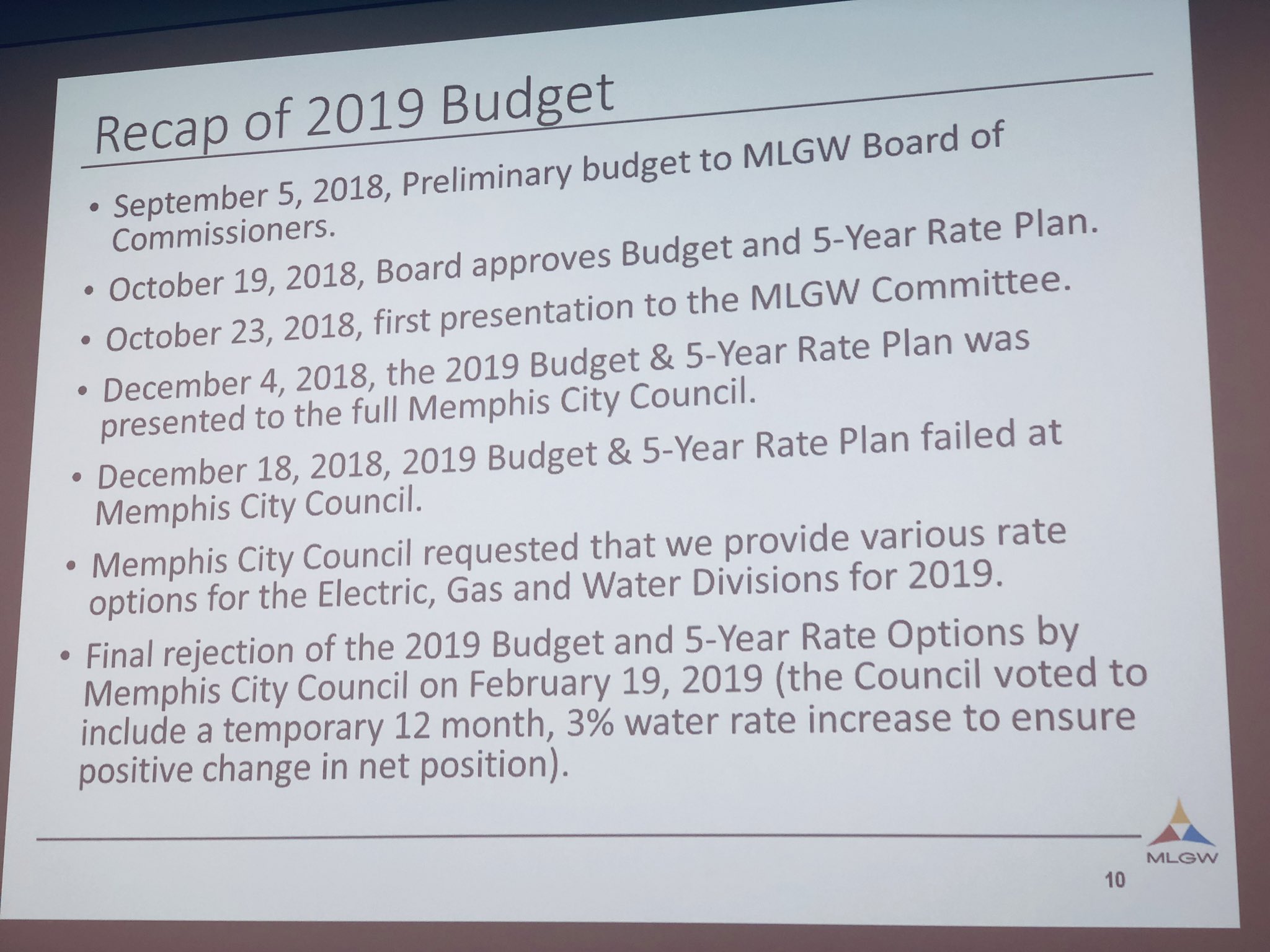 Recap of 2019 Budget

• September 5, 2018, Preliminary budget to MLGW Board of Commissioners.

• October 19, 2018, Board approves Budget and 5-Year Rate Plan.

• October 23, 2018, first presentation to the MLGW Committee.

• December 4, 2018, the 2019 Budget & 5-Year Rate Plan was presented to the full Memphis City Council.

• December 18, 2018, 2019 Budget & 5-Year Rate Plan failed at Memphis City Council.

• Memphis City Council requested that we provide various rate options for the Electric, Gas and Water Divisions for 2019.

• Final rejection of the 2019 Budget and 5-Year Rate Options by Memphis City Council on February 19, 2019 (the Council voted to include a temporary 12 month, 3% water rate increase to ensure positive change in net position).

MLGW

10